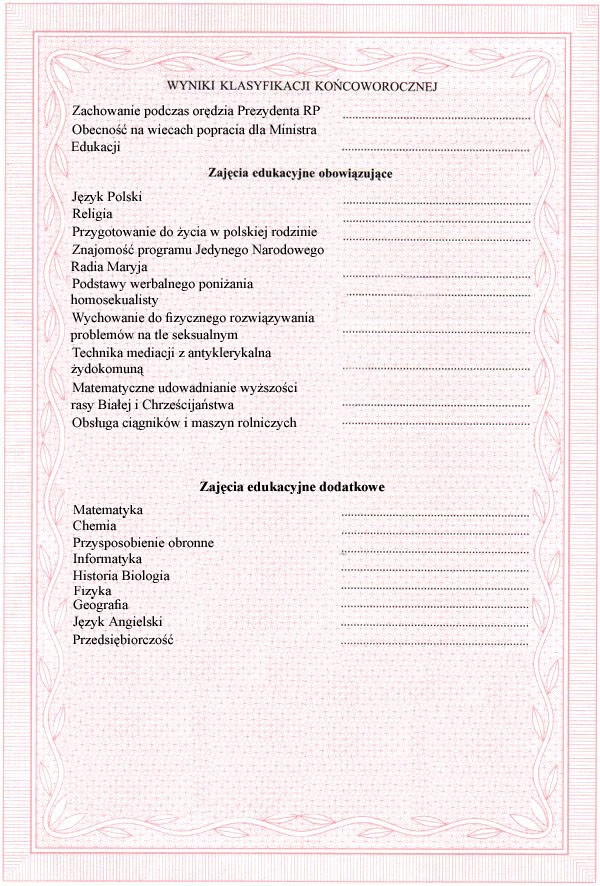 WYNIKI KLASYFIKACJI KOŃCOWOROCZNEJ

Zachowanie podczas orędzia Prezydenta RP ..............................
Obecność na wiecach poparcia dla Ministra Edukacji ..............................

Zajęcia edukacyjne obowiązujące

Język Polski ..............................
Religia ..............................
Przygotowanie do życia w polskiej rodzinie ..............................
Znajomość programu Jedynego Narodowego Radia Maryja ..............................
Podstawy werbalnego poniżania homosekualisty ..............................
Wychowanie do fizycznego rozwiązywania problemów na tle seksualnym ..............................
Technika mediacji z antyklerykalna żydokomuną ..............................
Matematyczne udowadnianie wyższości rasy Białej i Chrześcijaństwa ..............................
Obsługa ciągników i maszyn rolniczych ..............................

Zajęcia edukacyjne dodatkowe

Matematyka ..............................
Chemia ..............................
Przysposobienie obronne ..............................
Informatyka ..............................
Historia Biologia ..............................
Fizyka ..............................
Geografia ..............................
Język Angielski ..............................
Przedsiębiorczość ..............................